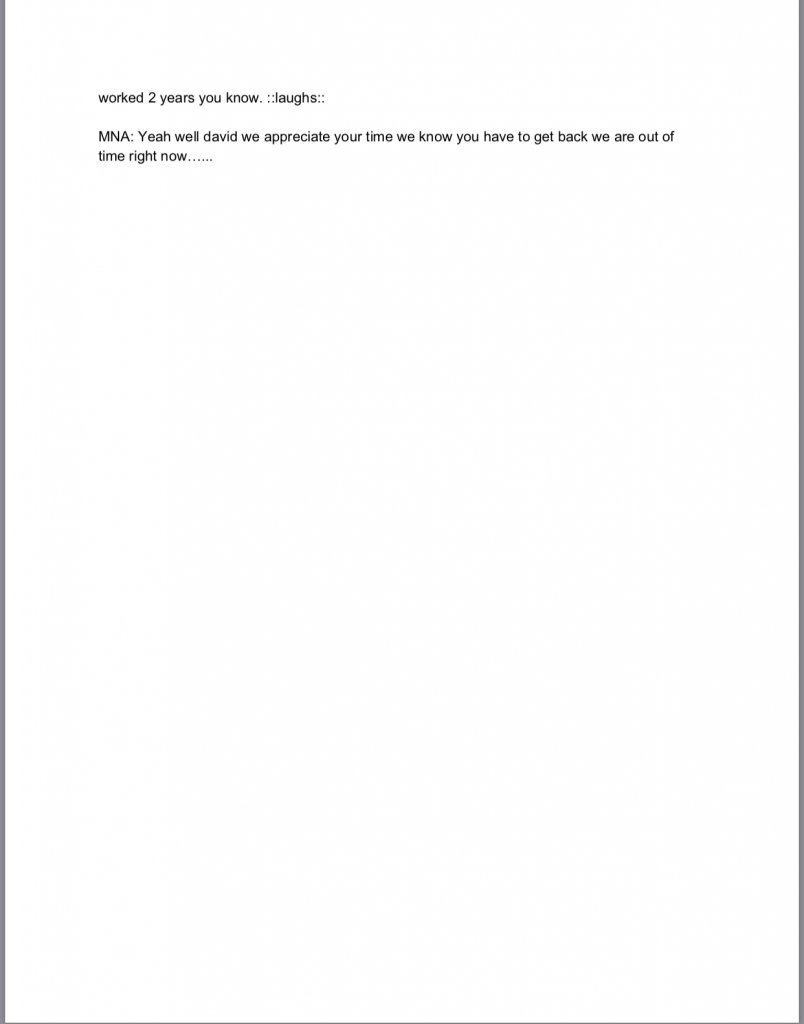 worked 2 years you know. ::laughs::

MNA: Yeah well david we appreciate your time we know you have to get back we are out of time right now…...